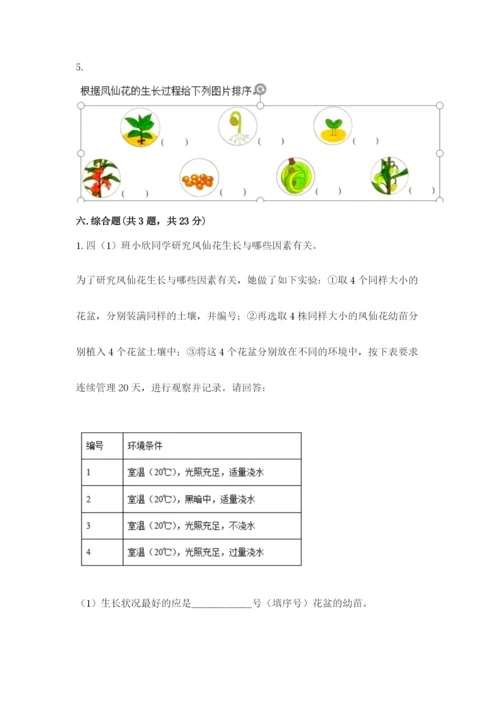 5.

根据凤仙花的生长过程给下列图片排序。

（ ） （ ） （ ）

（ ） （ ） （ ） （ ）

六. 综合题（共 3 题，共 23 分）

1. 四（1）班小欣同学研究凤仙花生长与哪些因素有关。

为了研究凤仙花生长与哪些因素有关，她做了如下实验：①取 4 个同样大小的花盆，分别装满同样的土壤，并编号；②再选取 4 株同样大小的凤仙花幼苗分别植入 4 个花盆土壤中；③将这 4 个花盆分别放在不同的环境中，按下表要求连续管理 20 天，进行观察并记录。请回答：

| 编号 | 环境条件 |
|---|---|
| 1 | 室温（20℃），光照充足，适量浇水 |
| 2 | 室温（20℃），黑暗中，适量浇水 |
| 3 | 室温（20℃），光照充足，不浇水 |
| 4 | 室温（20℃），光照充足，过量浇水 |

（1）生长状况最好的应是____________号（填序号）花盆的幼苗。